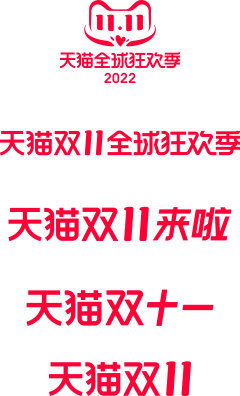 11.11
天猫全球狂欢季
2022

天猫双11全球狂欢季

天猫双11来啦

天猫双十一

天猫双11